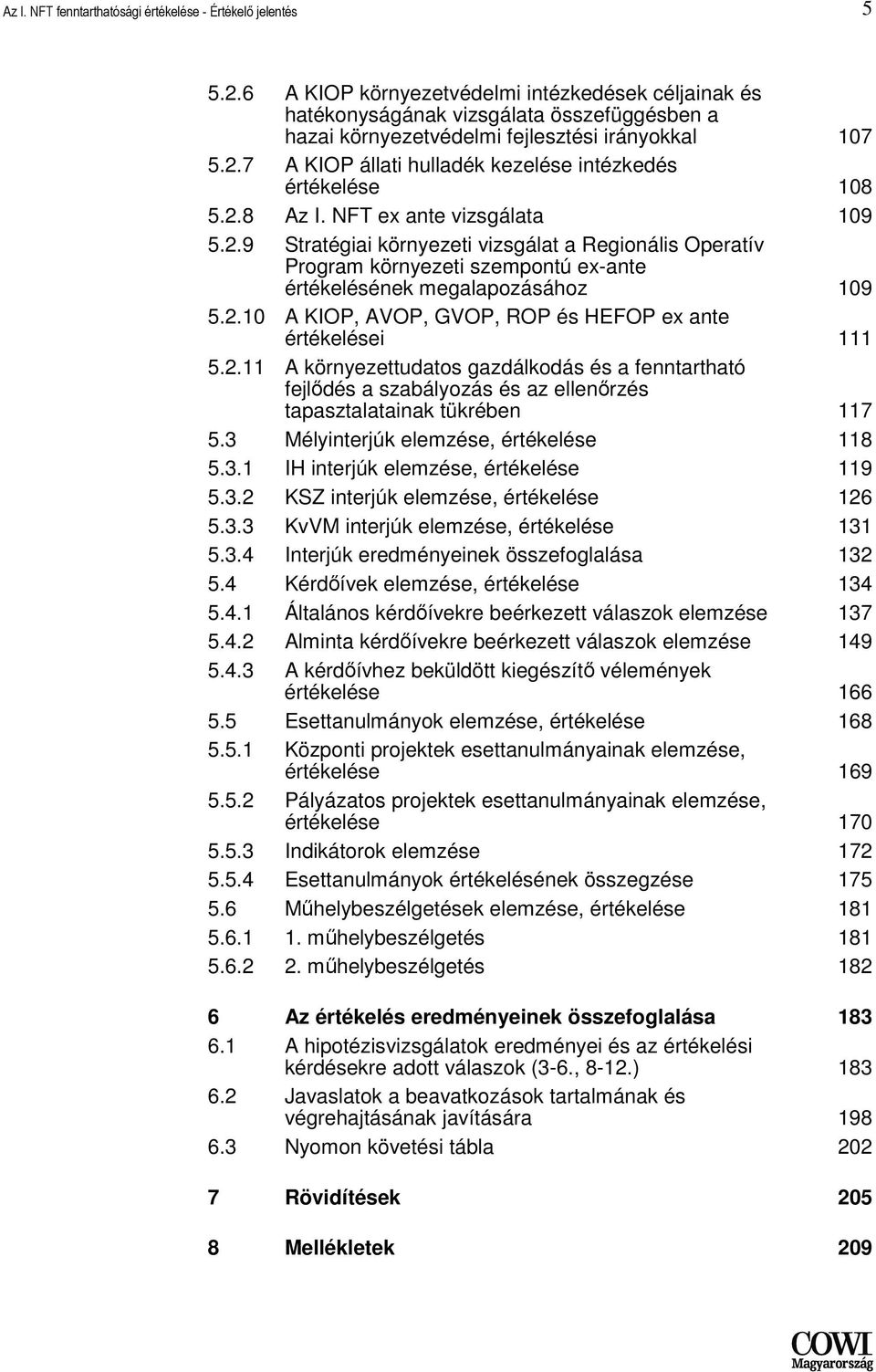 Az I. NFT fenntarthatósági értékelése - Értékelő jelentés

5

5.2.6 A KIOP környezetvédelmi intézkedések céljainak és hatékonyságának vizsgálata összefüggésben a hazai környezetvédelmi fejlesztési irányokkal 107
5.2.7 A KIOP állati hulladék kezelése intézkedés értékelése 108
5.2.8 Az I. NFT ex ante vizsgálata 109
5.2.9 Stratégiai környezeti vizsgálat a Regionális Operatív Program környezeti szempontú ex-ante értékelésének megalapozásához 109
5.2.10 A KIOP, AVOP, GVOP, ROP és HEFOP ex ante értékelései 111
5.2.11 A környezettudatos gazdálkodás és a fenntartható fejlődés a szabályozás és az ellenőrzés tapasztalatainak tükrében 117
5.3 Mélyinterjúk elemzése, értékelése 118
5.3.1 IH interjúk elemzése, értékelése 119
5.3.2 KSZ interjúk elemzése, értékelése 126
5.3.3 KvVM interjúk elemzése, értékelése 131
5.3.4 Interjúk eredményeinek összefoglalása 132
5.4 Kérdőívek elemzése, értékelése 134
5.4.1 Általános kérdőívekre beérkezett válaszok elemzése 137
5.4.2 Alminta kérdőívekre beérkezett válaszok elemzése 149
5.4.3 A kérdőívhez beküldött kiegészítő vélemények értékelése 166
5.5 Esettanulmányok elemzése, értékelése 168
5.5.1 Központi projektek esettanulmányainak elemzése, értékelése 169
5.5.2 Pályázatos projektek esettanulmányainak elemzése, értékelése 170
5.5.3 Indikátorok elemzése 172
5.5.4 Esettanulmányok értékelésének összegzése 175
5.6 Műhelybeszélgetések elemzése, értékelése 181
5.6.1 1. műhelybeszélgetés 181
5.6.2 2. műhelybeszélgetés 182

6 Az értékelés eredményeinek összefoglalása 183
6.1 A hipotézisvizsgálatok eredményei és az értékelési kérdésekre adott válaszok (3-6., 8-12.) 183
6.2 Javaslatok a beavatkozások tartalmának és végrehajtásának javítására 198
6.3 Nyomon követési tábla 202

7 Rövidítések 205

8 Mellékletek 209

COWI
Magyarország